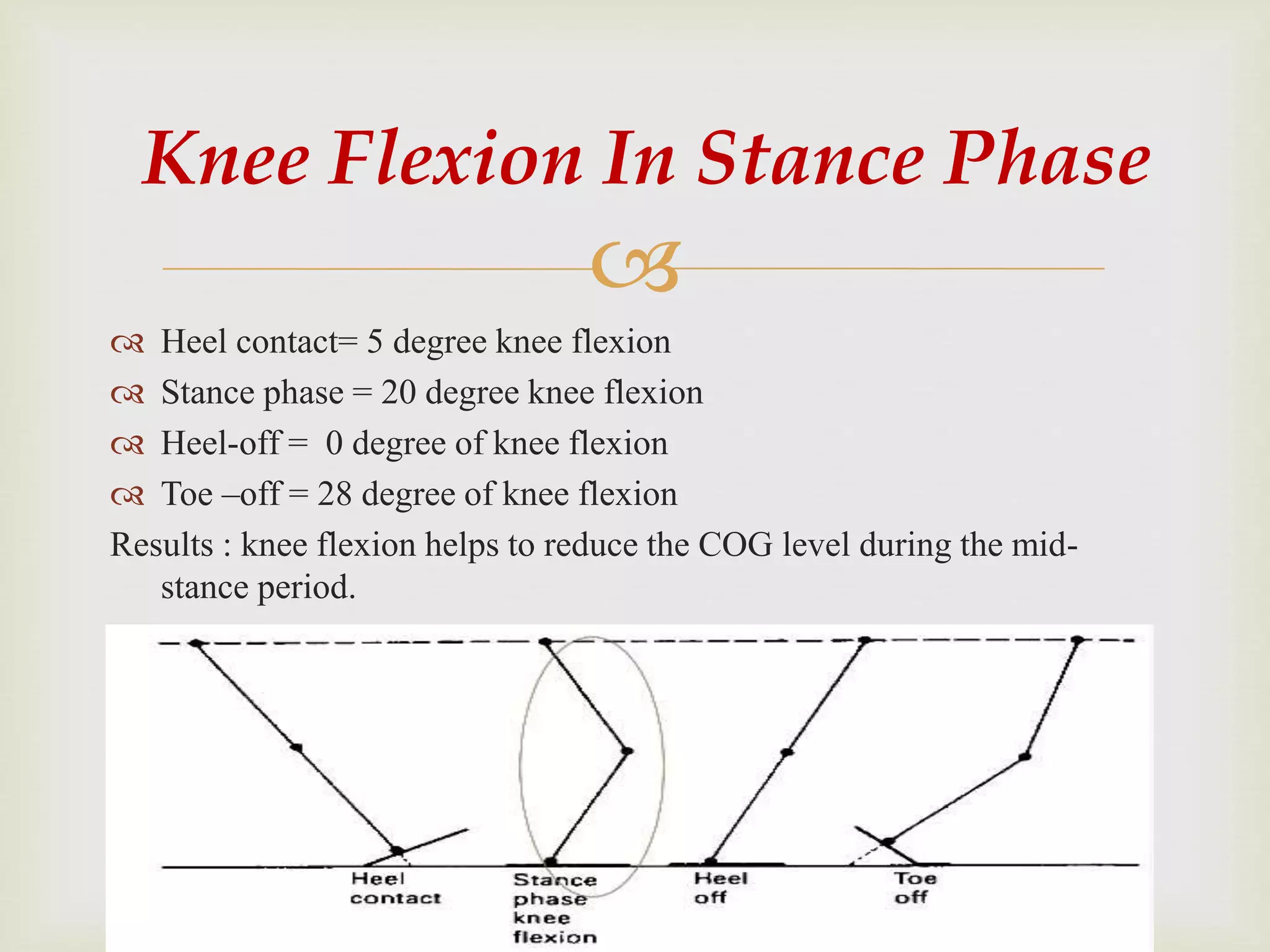 Knee Flexion In Stance Phase

Heel contact= 5 degree knee flexion

Stance phase = 20 degree knee flexion

Heel-off = 0 degree of knee flexion

Toe –off = 28 degree of knee flexion

Results : knee flexion helps to reduce the COG level during the mid-stance period.

Heel contact

Stance phase knee flexion

Heel off

Toe off